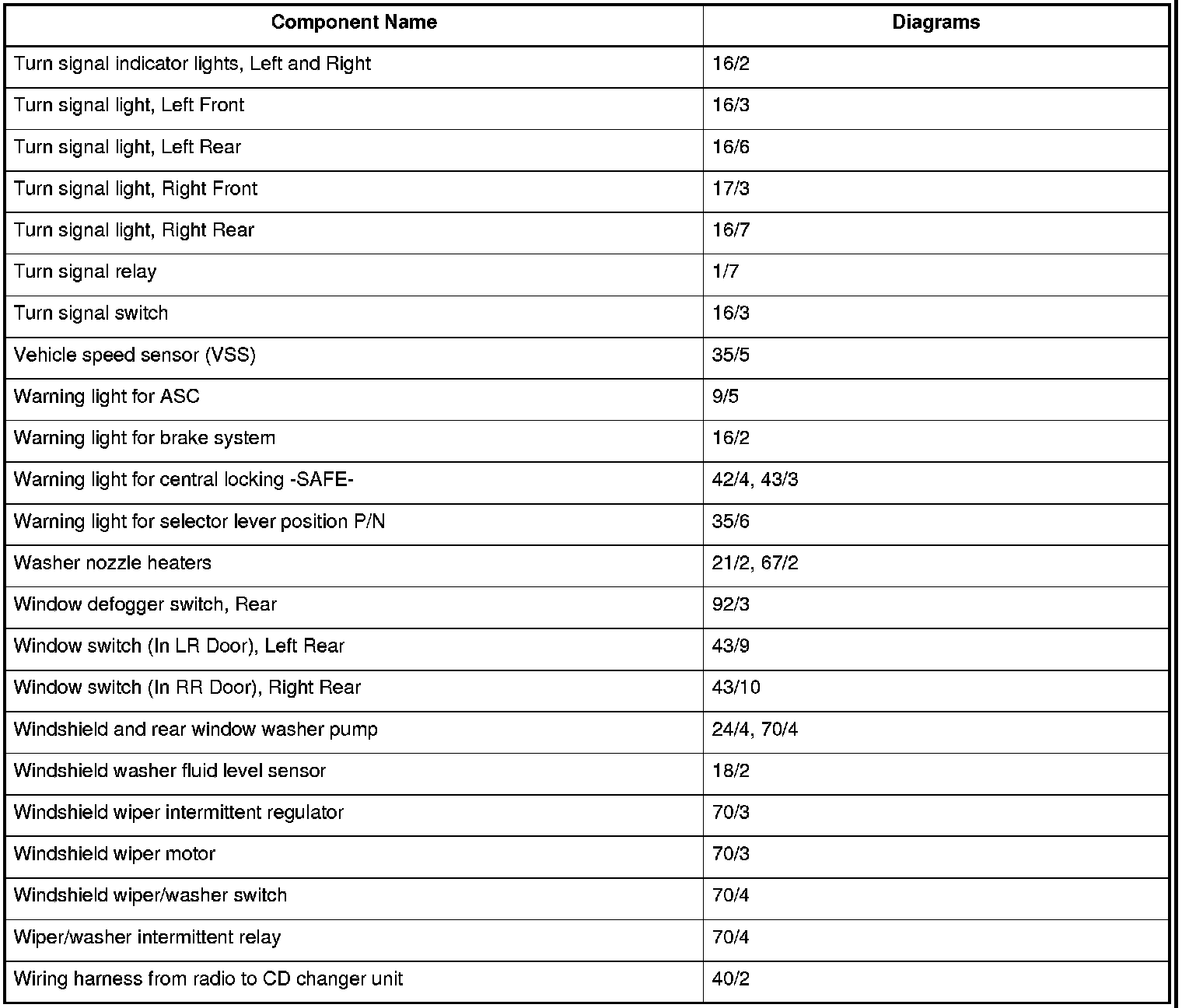 | Component Name | Diagrams |
|---|---|
| Turn signal indicator lights, Left and Right | 16/2 |
| Turn signal light, Left Front | 16/3 |
| Turn signal light, Left Rear | 16/6 |
| Turn signal light, Right Front | 17/3 |
| Turn signal light, Right Rear | 16/7 |
| Turn signal relay | 1/7 |
| Turn signal switch | 16/3 |
| Vehicle speed sensor (VSS) | 35/5 |
| Warning light for ASC | 9/5 |
| Warning light for brake system | 16/2 |
| Warning light for central locking -SAFE- | 42/4, 43/3 |
| Warning light for selector lever position P/N | 35/6 |
| Washer nozzle heaters | 21/2, 67/2 |
| Window defogger switch, Rear | 92/3 |
| Window switch (In LR Door), Left Rear | 43/9 |
| Window switch (In RR Door), Right Rear | 43/10 |
| Windshield and rear window washer pump | 24/4, 70/4 |
| Windshield washer fluid level sensor | 18/2 |
| Windshield wiper intermittent regulator | 70/3 |
| Windshield wiper motor | 70/3 |
| Windshield wiper/washer switch | 70/4 |
| Wiper/washer intermittent relay | 70/4 |
| Wiring harness from radio to CD changer unit | 40/2 |